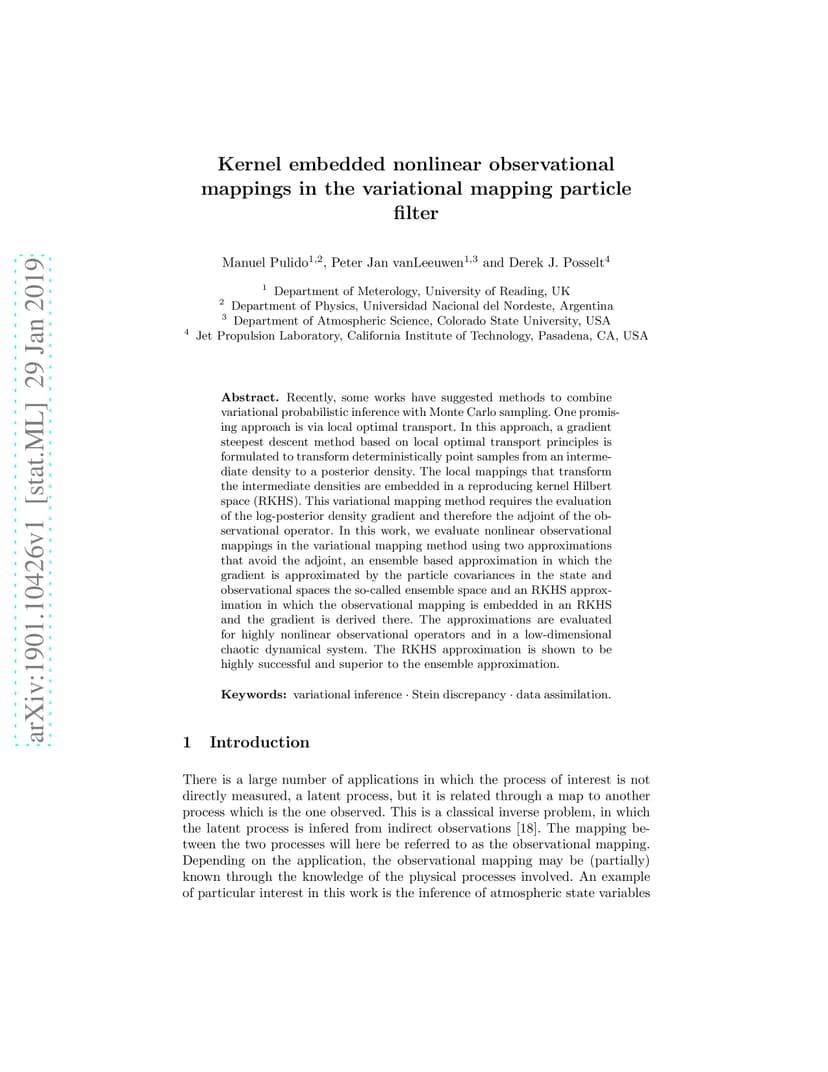 arXiv:1901.10426v1 [stat.ML] 29 Jan 2019

Kernel embedded nonlinear observational mappings in the variational mapping particle filter

Manuel Pulido$^{1,2}$, Peter Jan vanLeeuwen$^{1,3}$ and Derek J. Posselt$^{4}$

$^{1}$ Department of Meterology, University of Reading, UK
$^{2}$ Department of Physics, Universidad Nacional del Nordeste, Argentina
$^{3}$ Department of Atmospheric Science, Colorado State University, USA
$^{4}$ Jet Propulsion Laboratory, California Institute of Technology, Pasadena, CA, USA

**Abstract.** Recently, some works have suggested methods to combine variational probabilistic inference with Monte Carlo sampling. One promising approach is via local optimal transport. In this approach, a gradient steepest descent method based on local optimal transport principles is formulated to transform deterministically point samples from an intermediate density to a posterior density. The local mappings that transform the intermediate densities are embedded in a reproducing kernel Hilbert space (RKHS). This variational mapping method requires the evaluation of the log-posterior density gradient and therefore the adjoint of the observational operator. In this work, we evaluate nonlinear observational mappings in the variational mapping method using two approximations that avoid the adjoint, an ensemble based approximation in which the gradient is approximated by the particle covariances in the state and observational spaces the so-called ensemble space and an RKHS approximation in which the observational mapping is embedded in an RKHS and the gradient is derived there. The approximations are evaluated for highly nonlinear observational operators and in a low-dimensional chaotic dynamical system. The RKHS approximation is shown to be highly successful and superior to the ensemble approximation.

**Keywords:** variational inference · Stein discrepancy · data assimilation.

1 Introduction

There is a large number of applications in which the process of interest is not directly measured, a latent process, but it is related through a map to another process which is the one observed. This is a classical inverse problem, in which the latent process is infered from indirect observations [18]. The mapping between the two processes will here be referred to as the observational mapping. Depending on the application, the observational mapping may be (partially) known through the knowledge of the physical processes involved. An example of particular interest in this work is the inference of atmospheric state variables